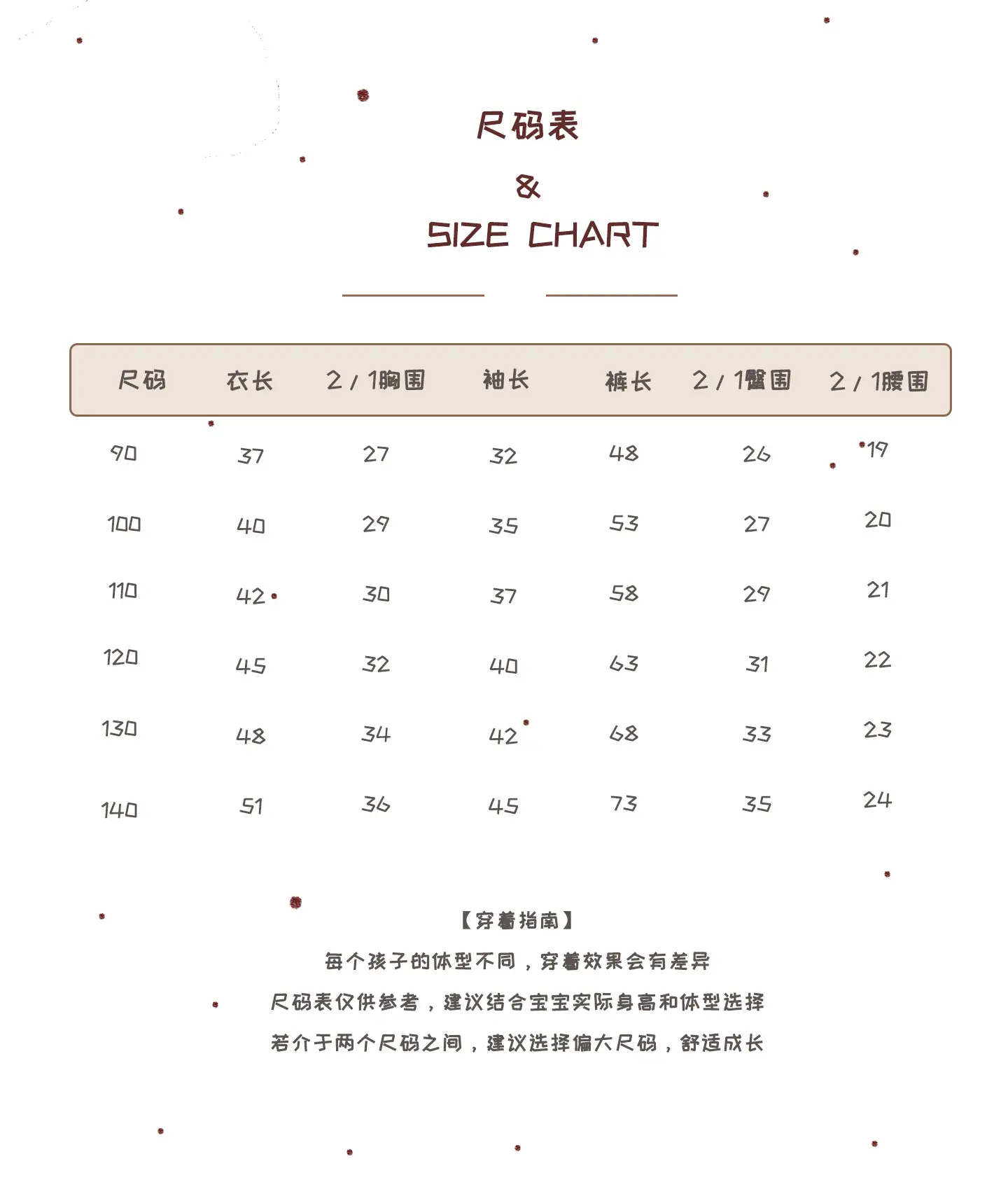 尺码表

&

SIZE CHART

| 尺码 | 衣长 | 2/1胸围 | 袖长 | 裤长 | 2/1臀围 | 2/1腰围 |
|---|---|---|---|---|---|---|
| 90 | 37 | 27 | 32 | 48 | 26 | 19 |
| 100 | 40 | 29 | 35 | 53 | 27 | 20 |
| 110 | 42 | 30 | 37 | 58 | 29 | 21 |
| 120 | 45 | 32 | 40 | 63 | 31 | 22 |
| 130 | 48 | 34 | 42 | 68 | 33 | 23 |
| 140 | 51 | 36 | 45 | 73 | 35 | 24 |

【穿着指南】

每个孩子的体型不同，穿着效果会有差异

尺码表仅供参考，建议结合宝宝实际身高和体型选择

若介于两个尺码之间，建议选择偏大尺码，舒适成长